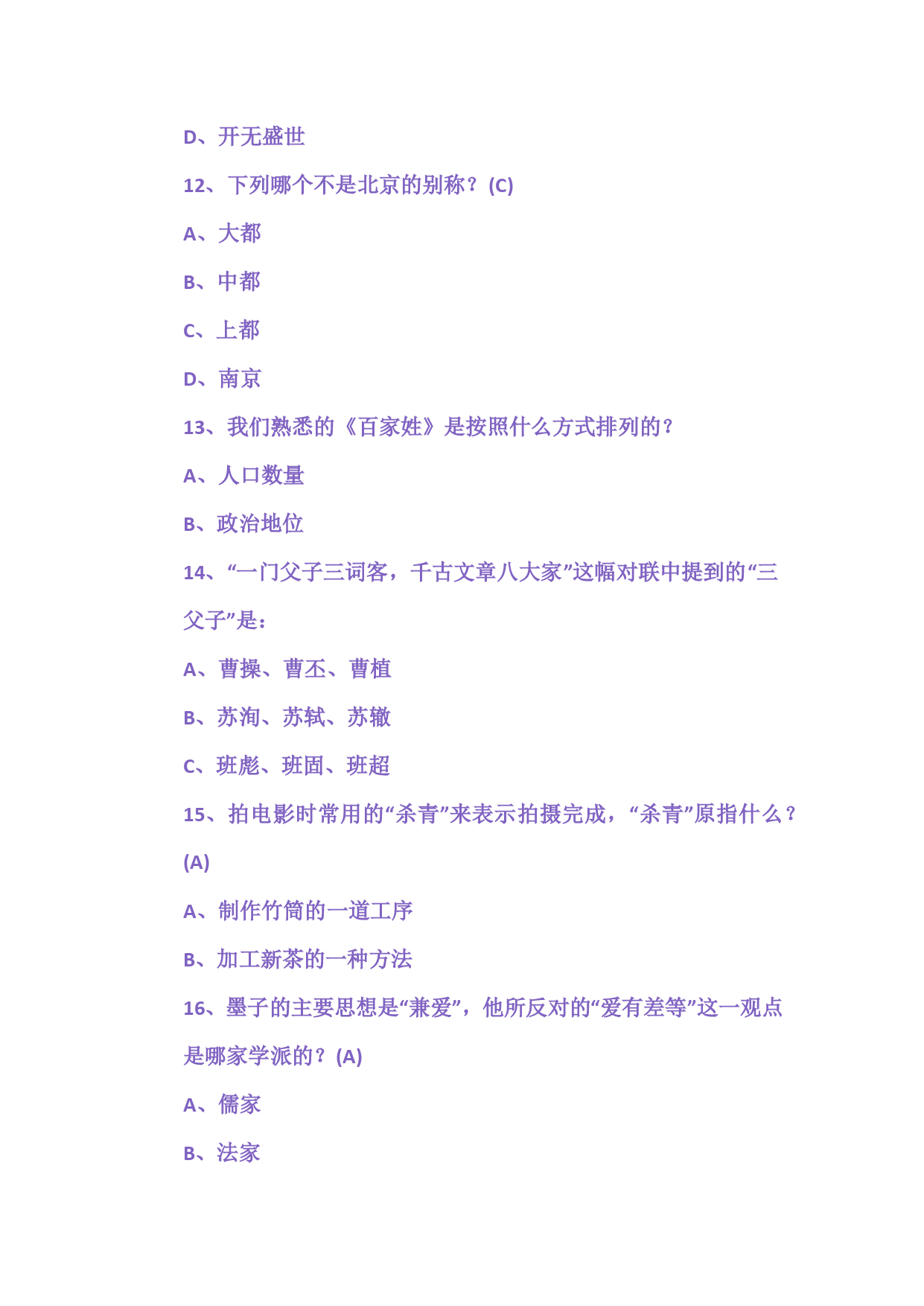 D、开无盛世

12、下列哪个不是北京的别称？(C)

A、大都

B、中都

C、上都

D、南京

13、我们熟悉的《百家姓》是按照什么方式排列的？

A、人口数量

B、政治地位

14、“一门父子三词客，千古文章八大家”这幅对联中提到的“三父子”是：

A、曹操、曹丕、曹植

B、苏洵、苏轼、苏辙

C、班彪、班固、班超

15、拍电影时常用的“杀青”来表示拍摄完成，“杀青”原指什么？(A)

A、制作竹简的一道工序

B、加工新茶的一种方法

16、墨子的主要思想是“兼爱”，他所反对的“爱有差等”这一观点是哪家学派的？(A)

A、儒家

B、法家